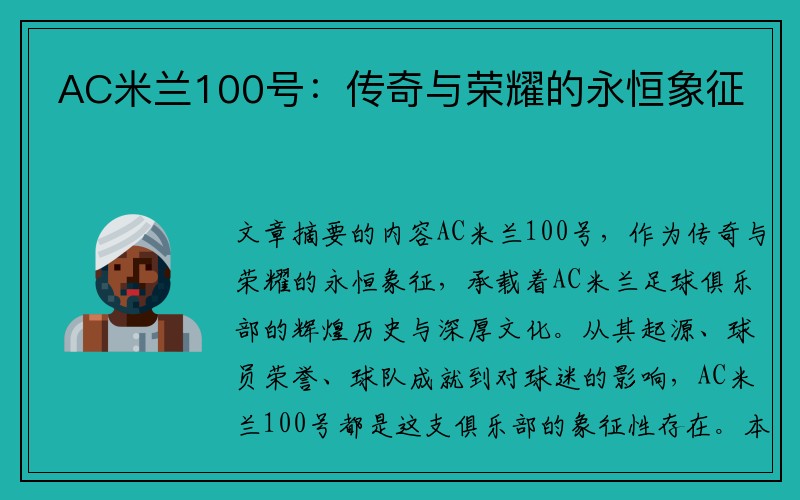 AC米兰100号：传奇与荣耀的永恒象征

文章摘要的内容AC米兰100号，作为传奇与荣耀的永恒象征，承载着AC米兰足球俱乐部的辉煌历史与深厚文化。从其起源、球员荣誉、球队成就到对球迷的影响，AC米兰100号都是这支俱乐部的象征性存在。本